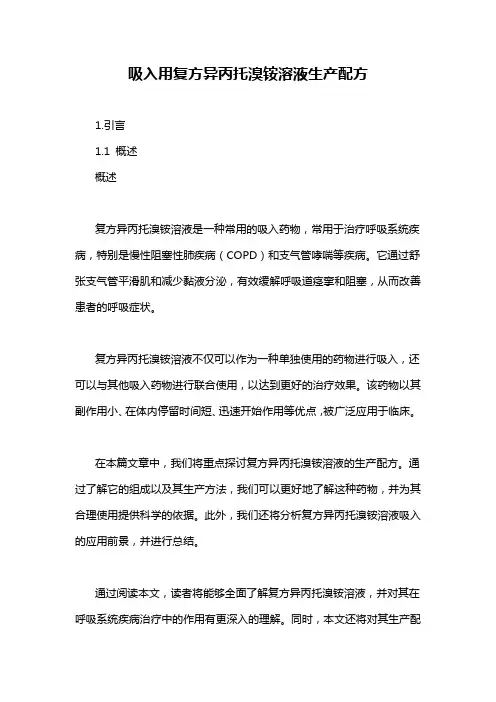 吸入用复方异丙托溴铵溶液生产配方

1.引言

1.1 概述

概述

复方异丙托溴铵溶液是一种常用的吸入药物，常用于治疗呼吸系统疾病，特别是慢性阻塞性肺疾病（COPD）和支气管哮喘等疾病。它通过舒张支气管平滑肌和减少黏液分泌，有效缓解呼吸道痉挛和阻塞，从而改善患者的呼吸症状。

复方异丙托溴铵溶液不仅可以作为一种单独使用的药物进行吸入，还可以与其他吸入药物进行联合使用，以达到更好的治疗效果。该药物以其副作用小、在体内停留时间短、迅速开始作用等优点，被广泛应用于临床。

在本篇文章中，我们将重点探讨复方异丙托溴铵溶液的生产配方。通过了解它的组成以及其生产方法，我们可以更好地了解这种药物，并为其合理使用提供科学的依据。此外，我们还将分析复方异丙托溴铵溶液吸入的应用前景，并进行总结。

通过阅读本文，读者将能够全面了解复方异丙托溴铵溶液，并对其在呼吸系统疾病治疗中的作用有更深入的理解。同时，本文还将对其生产配